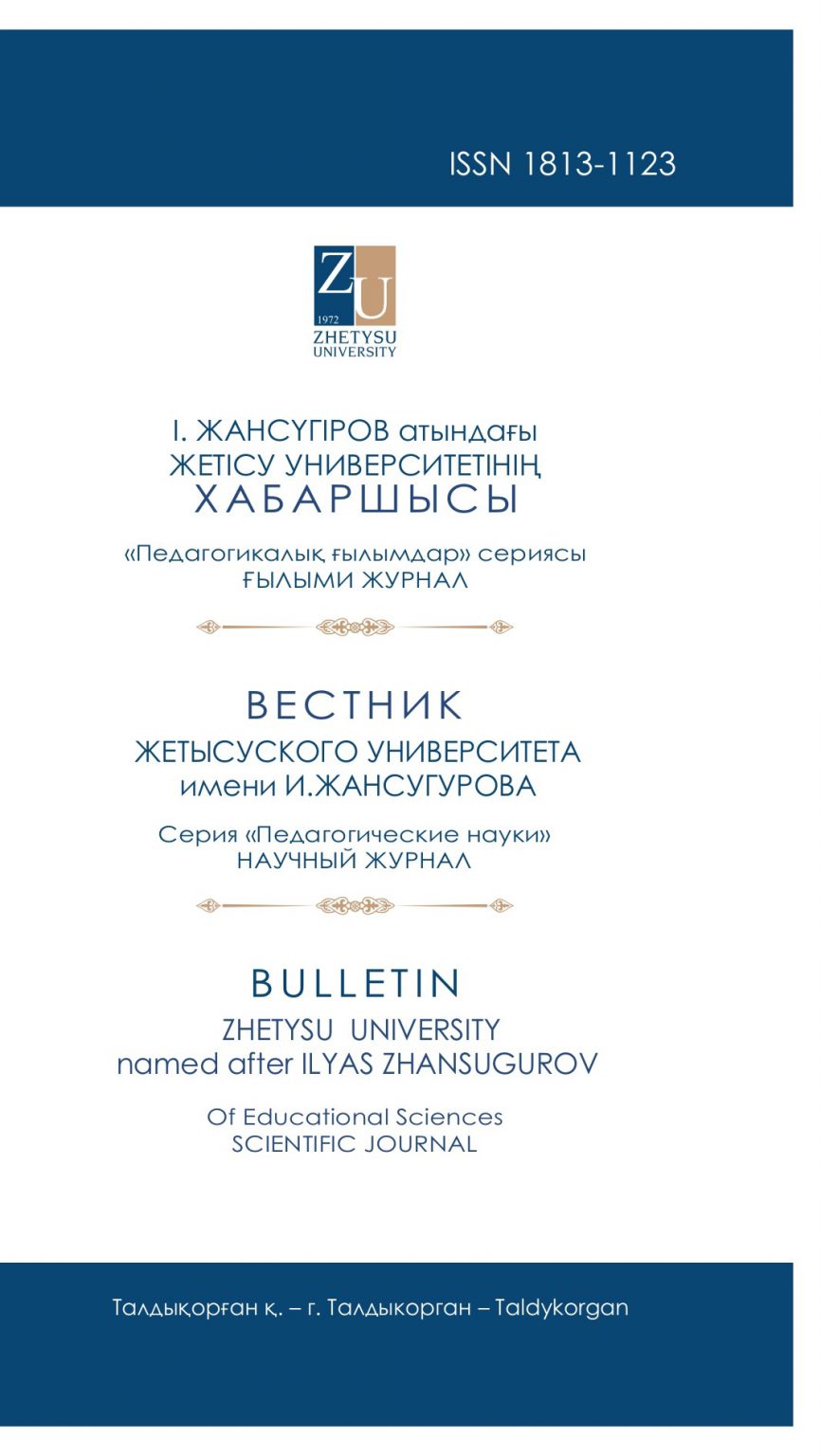 ISSN 1813-1123

ZU
1972
ZHETYSU
UNIVERSITY

І. ЖАНСҮГІРОВ атындағы
ЖЕТІСУ УНИВЕРСИТЕТІНІҢ
ХАБАРШЫСЫ

«Педагогикалық ғылымдар» сериясы
ҒЫЛЫМИ ЖУРНАЛ

ВЕСТНИК
ЖЕТЫСУСКОГО УНИВЕРСИТЕТА
имени И.ЖАНСУГУРОВА

Серия «Педагогические науки»
НАУЧНЫЙ ЖУРНАЛ

BULLETIN
ZHETYSU UNIVERSITY
named after ILYAS ZHANSUGUROV

Of Educational Sciences
SCIENTIFIC JOURNAL

Талдықорған қ. – г. Талдыкорган – Taldykorgan